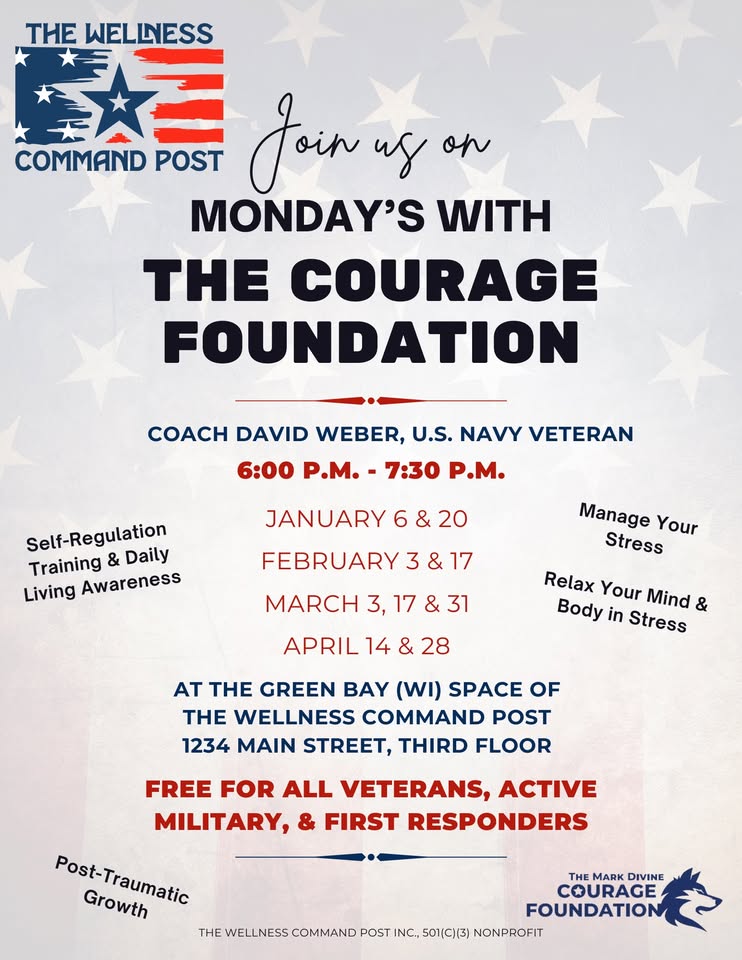 THE WELLNESS
COMMAND POST

Join us on

MONDAY'S WITH
THE COURAGE
FOUNDATION

COACH DAVID WEBER, U.S. NAVY VETERAN
6:00 P.M. - 7:30 P.M.

Self-Regulation Training & Daily Living Awareness

JANUARY 6 & 20
FEBRUARY 3 & 17
MARCH 3, 17 & 31
APRIL 14 & 28

Manage Your Stress

Relax Your Mind & Body in Stress

AT THE GREEN BAY (WI) SPACE OF
THE WELLNESS COMMAND POST
1234 MAIN STREET, THIRD FLOOR

FREE FOR ALL VETERANS, ACTIVE MILITARY, & FIRST RESPONDERS

Post-Traumatic Growth

THE MARK DIVINE
COURAGE
FOUNDATION

THE WELLNESS COMMAND POST INC., 501(C)(3) NONPROFIT